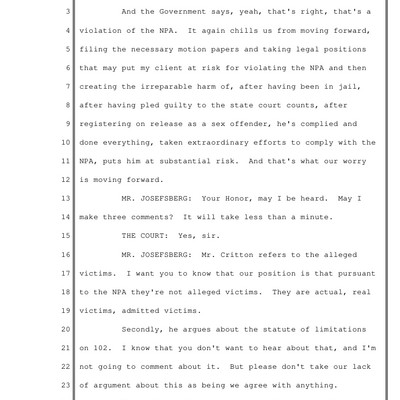 3 And the Government says, yeah, that's right, that's a
4 violation of the NPA. It again chills us from moving forward,
5 filing the necessary motion papers and taking legal positions
6 that may put my client at risk for violating the NPA and then
7 creating the irreparable harm of, after having been in jail,
8 after having pled guilty to the state court counts, after
9 registering on release as a sex offender, he's complied and
10 done everything, taken extraordinary efforts to comply with the
11 NPA, puts him at substantial risk. And that's what our worry
12 is moving forward.
13 MR. JOSEFSBERG: Your Honor, may I be heard. May I
14 make three comments? It will take less than a minute.
15 THE COURT: Yes, sir.
16 MR. JOSEFSBERG: Mr. Critton refers to the alleged
17 victims. I want you to know that our position is that pursuant
18 to the NPA they're not alleged victims. They are actual, real
19 victims, admitted victims.
20 Secondly, he argues about the statute of limitations
21 on 102. I know that you don't want to hear about that, and I'm
22 not going to comment about it. But please don't take our lack
23 of argument about this as being we agree with anything.